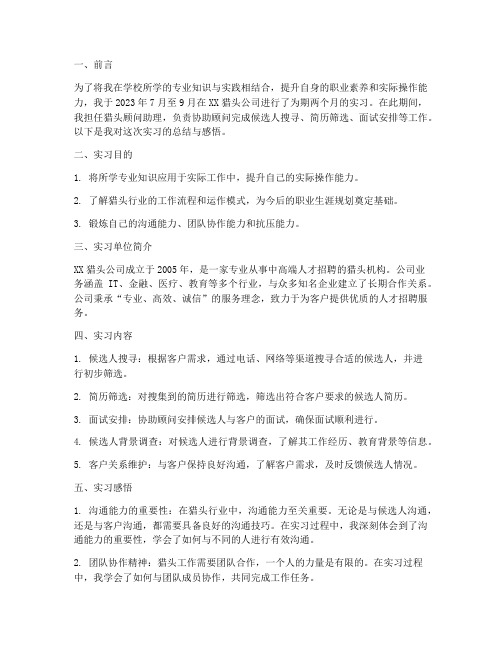 一、前言

为了将我在学校所学的专业知识与实践相结合，提升自身的职业素养和实际操作能力，我于 2023 年 7 月至 9 月在 XX 猎头公司进行了为期两个月的实习。在此期间，我担任猎头顾问助理，负责协助顾问完成候选人搜寻、简历筛选、面试安排等工作。以下是我对这次实习的总结与感悟。

二、实习目的

1. 将所学专业知识应用于实际工作中，提升自己的实际操作能力。

2. 了解猎头行业的工作流程和运作模式，为今后的职业生涯规划奠定基础。

3. 锻炼自己的沟通能力、团队协作能力和抗压能力。

三、实习单位简介

XX 猎头公司成立于 2005 年，是一家专业从事中高端人才招聘的猎头机构。公司业务涵盖 IT、金融、医疗、教育等多个行业，与众多知名企业建立了长期合作关系。公司秉承“专业、高效、诚信”的服务理念，致力于为客户提供优质的人才招聘服务。

四、实习内容

1. 候选人搜寻：根据客户需求，通过电话、网络等渠道搜寻合适的候选人，并进行初步筛选。

2. 简历筛选：对搜集到的简历进行筛选，筛选出符合客户要求的候选人简历。

3. 面试安排：协助顾问安排候选人与客户的面试，确保面试顺利进行。

4. 候选人背景调查：对候选人进行背景调查，了解其工作经历、教育背景等信息。

5. 客户关系维护：与客户保持良好沟通，了解客户需求，及时反馈候选人情况。

五、实习感悟

1. 沟通能力的重要性：在猎头行业中，沟通能力至关重要。无论是与候选人沟通，还是与客户沟通，都需要具备良好的沟通技巧。在实习过程中，我深刻体会到了沟通能力的重要性，学会了如何与不同的人进行有效沟通。

2. 团队协作精神：猎头工作需要团队合作，一个人的力量是有限的。在实习过程中，我学会了如何与团队成员协作，共同完成工作任务。